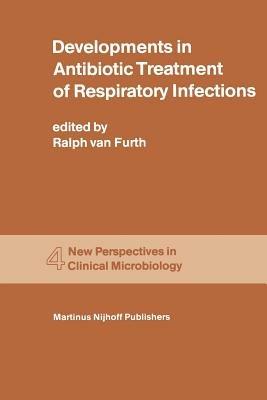 Developments in Antibiotic Treatment of Respiratory Infections

edited by
Ralph van Furth

4 New Perspectives in Clinical Microbiology

Martinus Nijhoff Publishers